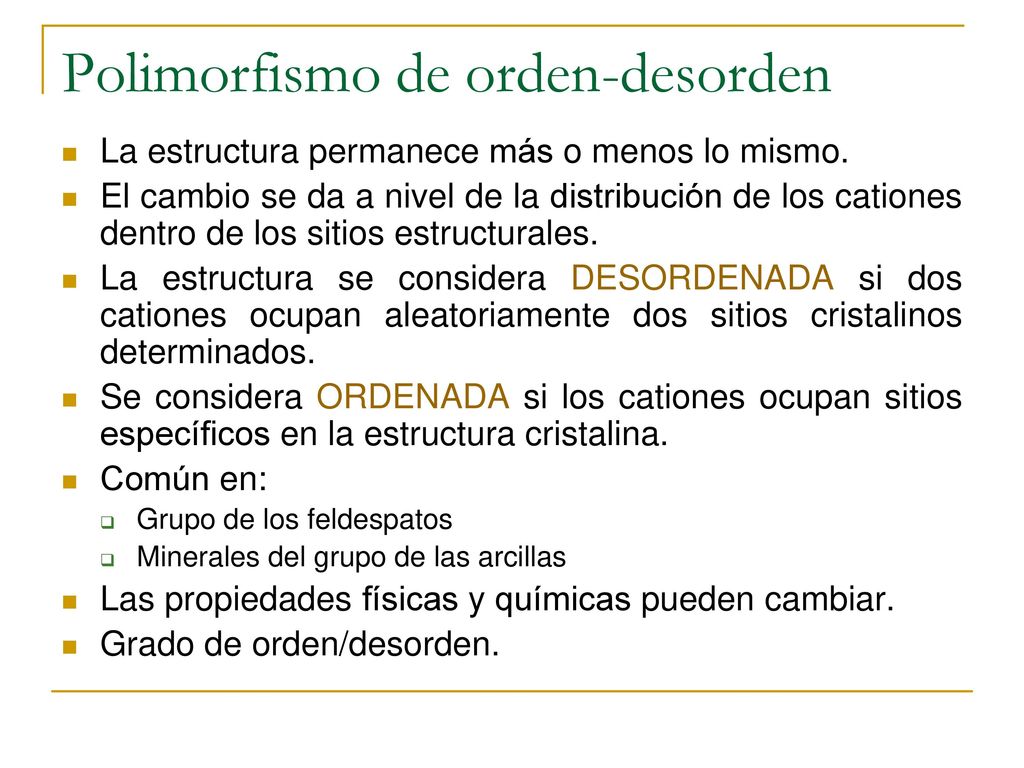 Polimorfismo de orden-desorden

La estructura permanece más o menos lo mismo.

El cambio se da a nivel de la distribución de los cationes dentro de los sitios estructurales.

La estructura se considera DESORDENADA si dos cationes ocupan aleatoriamente dos sitios cristalinos determinados.

Se considera ORDENADA si los cationes ocupan sitios específicos en la estructura cristalina.

Común en:

Grupo de los feldespatos

Minerales del grupo de las arcillas

Las propiedades físicas y químicas pueden cambiar.

Grado de orden/desorden.